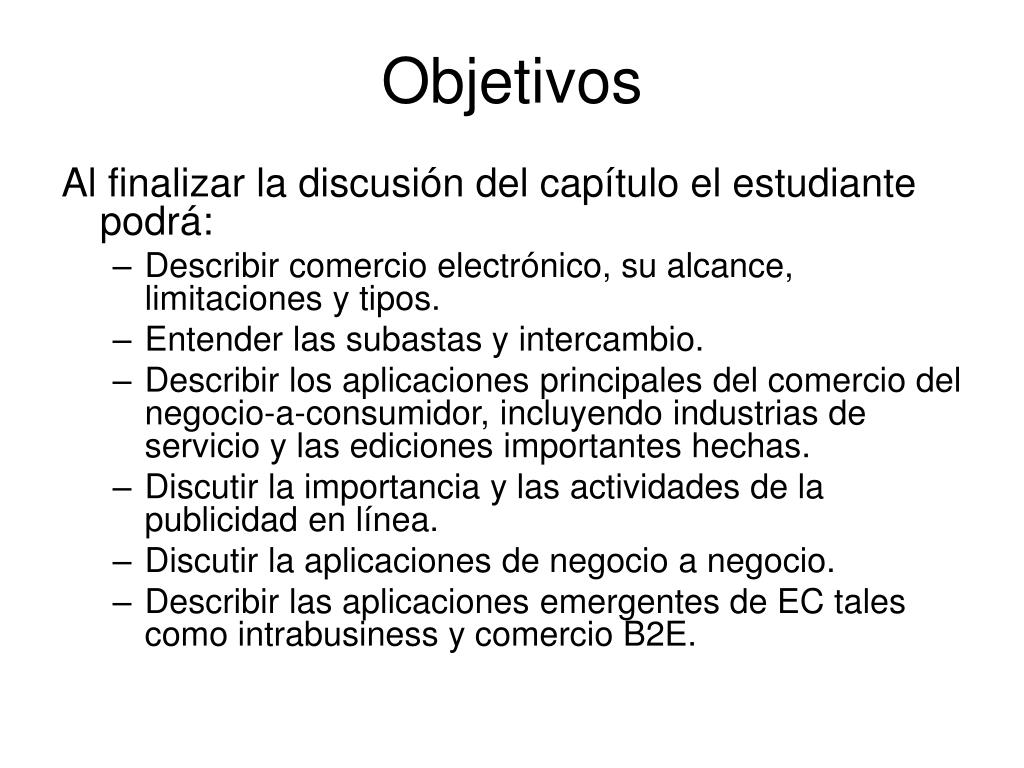 Objetivos

Al finalizar la discusión del capítulo el estudiante podrá:

– Describir comercio electrónico, su alcance, limitaciones y tipos.
– Entender las subastas y intercambio.
– Describir los aplicaciones principales del comercio del negocio-a-consumidor, incluyendo industrias de servicio y las ediciones importantes hechas.
– Discutir la importancia y las actividades de la publicidad en línea.
– Discutir la aplicaciones de negocio a negocio.
– Describir las aplicaciones emergentes de EC tales como intrabusiness y comercio B2E.